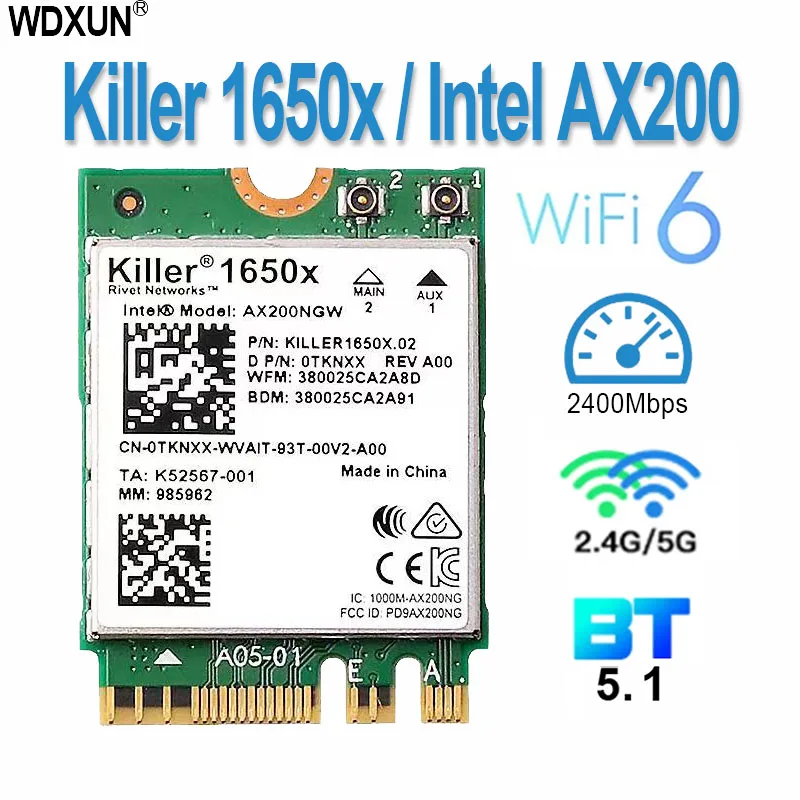 WDXUN®

Killer 1650x / Intel AX200

2 1

Killer® 1650x
Rivet Networks™

MAIN 2

AUX 1

Intel® Model: AX200NGW

P/N: KILLER1650X.02
D P/N: 0TKNXX REV A00
WFM: 380025CA2A8D
BDM: 380025CA2A91

CN-0TKNXX-WVAIT-93T-00V2-A00

TA: K52567-001
MM: 985962

Made in China

CE

IC: 1000M-AX200NG
FCC ID: PD9AX200NG

A05-01

E A

WiFi 6

2400Mbps

2.4G/5G

BT
5.1